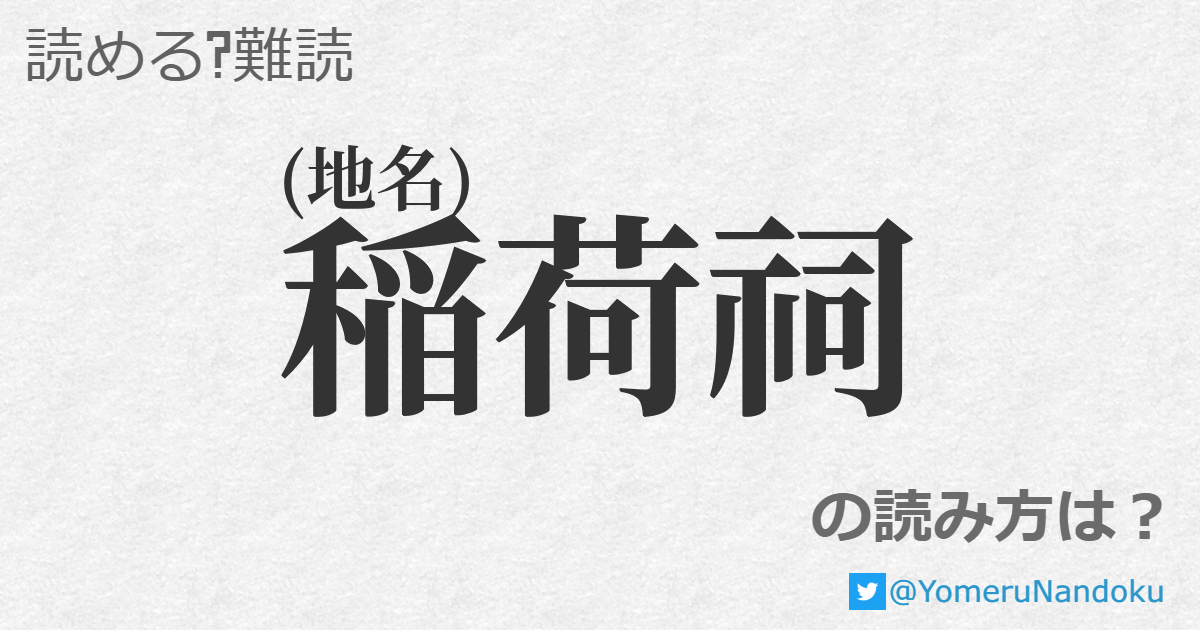 読める?難読

(地名)
稲荷祠

の読み方は？

@YomeruNandoku